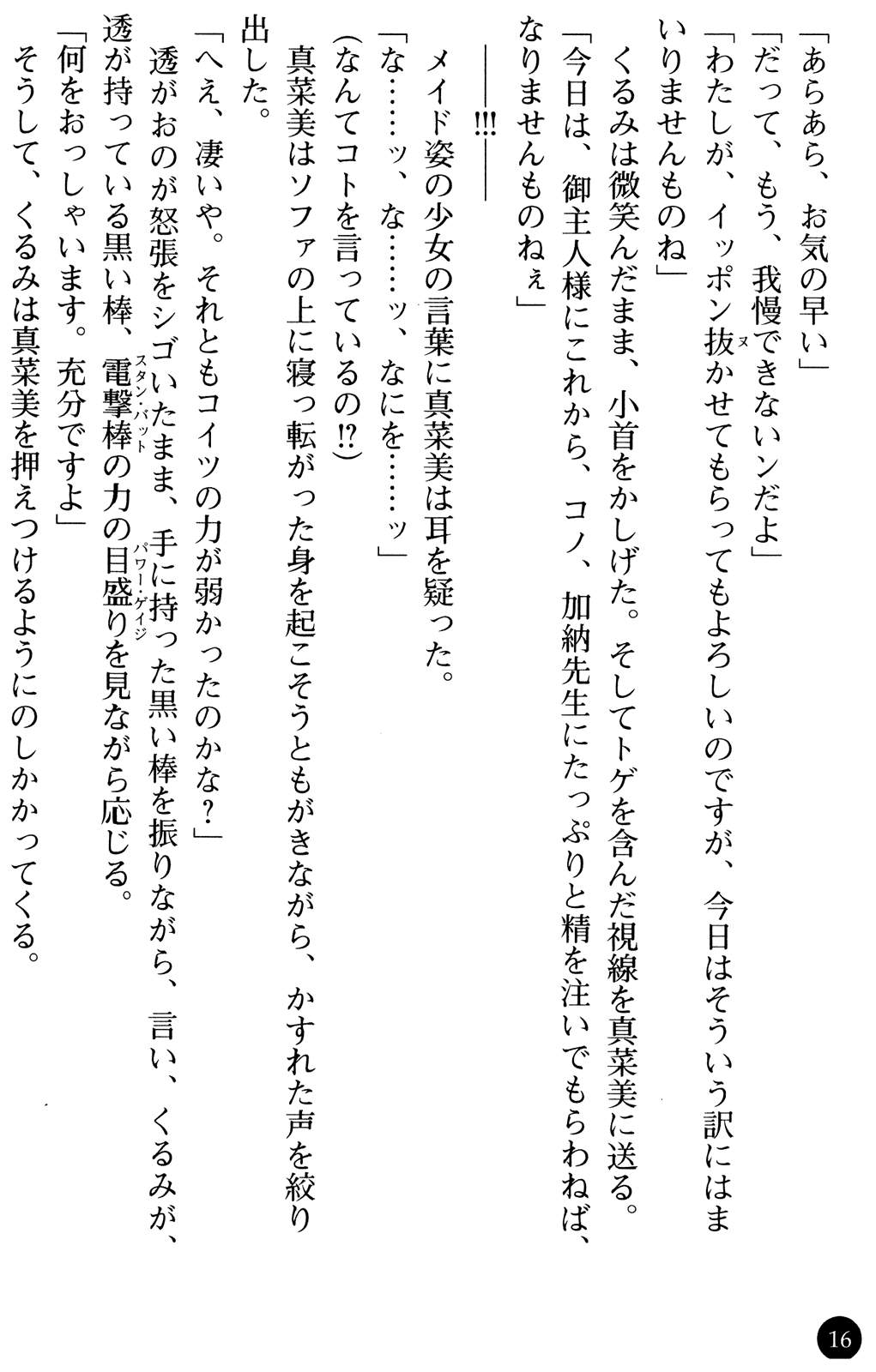 「あらあら、お気の早い」

「だって、もう、我慢できないンだよ」

「わたしが、イッポン抜かせてもらってもよろしいのですが、今日はそういう訳にはまいりませんものね」

くるみは微笑んだまま、小首をかしげた。そしてトゲを含んだ視線を真菜美に送る。

「今日は、御主人様にこれから、コノ、加納先生にたっぷりと精を注いでもらわねば、なりませんものねぇ」

――!!!――

メイド姿の少女の言葉に真菜美は耳を疑った。

「な……ッ、な……ッ、なにを……ッ」

(なんてコトを言っているの!?)

真菜美はソファの上に寝っ転がった身を起こそうともがきながら、かすれた声を絞り出した。

「へえ、凄いや。それともコイツの力が弱かったのかな?」

透がおのが怒張をシゴいたまま、手に持った黒い棒を振りながら、言い、くるみが、透が持っている黒い棒、電撃棒の力の目盛りを見ながら応じる。

「何をおっしゃいます。充分ですよ」

そうして、くるみは真菜美を押えつけるようにのしかかってくる。

16